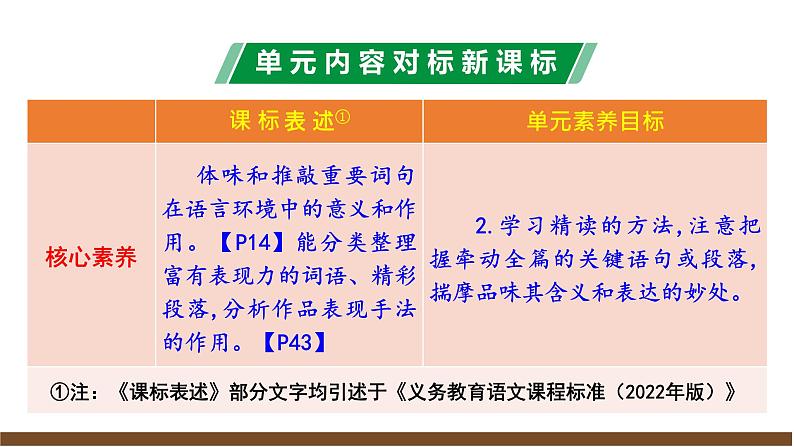 单元内容对标新课标

|  | 课标表述① | 单元素养目标 |
|---|---|---|
| 核心素养 | 体味和推敲重要词句在语言环境中的意义和作用。【P14】能分类整理富有表现力的词语、精彩段落,分析作品表现手法的作用。【P43】 | 2.学习精读的方法,注意把握牵动全篇的关键语句或段落,揣摩品味其含义和表达的妙处。 |

①注:《课标表述》部分文字均引述于《义务教育语文课程标准(2022年版)》